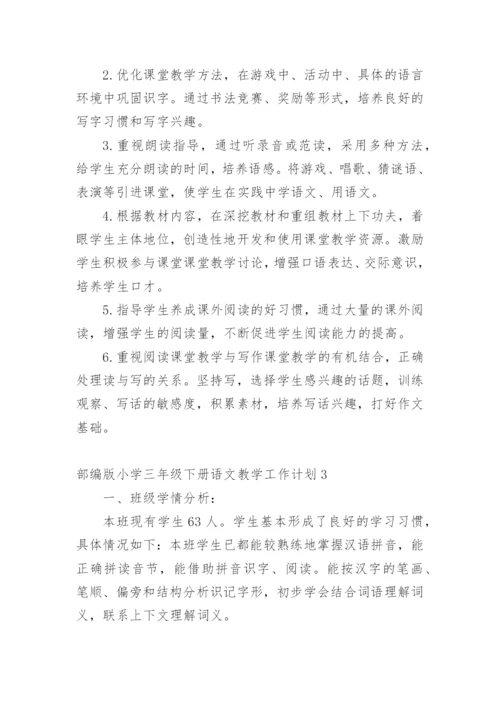 2.优化课堂教学方法，在游戏中、活动中、具体的语言环境中巩固识字。通过书法竞赛、奖励等形式，培养良好的写字习惯和写字兴趣。

3.重视朗读指导，通过听录音或范读，采用多种方法，给学生充分朗读的时间，培养语感。将游戏、唱歌、猜谜语、表演等引进课堂，使学生在实践中学语文、用语文。

4.根据教材内容，在深挖教材和重组教材上下功夫，着眼学生主体地位，创造性地开发和使用课堂教学资源。激励学生积极参与课堂课堂教学讨论，增强口语表达、交际意识，培养学生口才。

5.指导学生养成课外阅读的好习惯，通过大量的课外阅读，增强学生的阅读量，不断促进学生阅读能力的提高。

6.重视阅读课堂教学与写作课堂教学的有机结合，正确处理读与写的关系。坚持写，选择学生感兴趣的话题，训练观察、写话的敏感度，积累素材，培养写话兴趣，打好作文基础。

部编版小学三年级下册语文教学工作计划3

一、班级学情分析：

本班现有学生63人。学生基本形成了良好的学习习惯，具体情况如下：本班学生已都能较熟练地掌握汉语拼音，能正确拼读音节，能借助拼音识字、阅读。能按汉字的笔画、笔顺、偏旁和结构分析识记字形，初步学会结合词语理解词义，联系上下文理解词义。